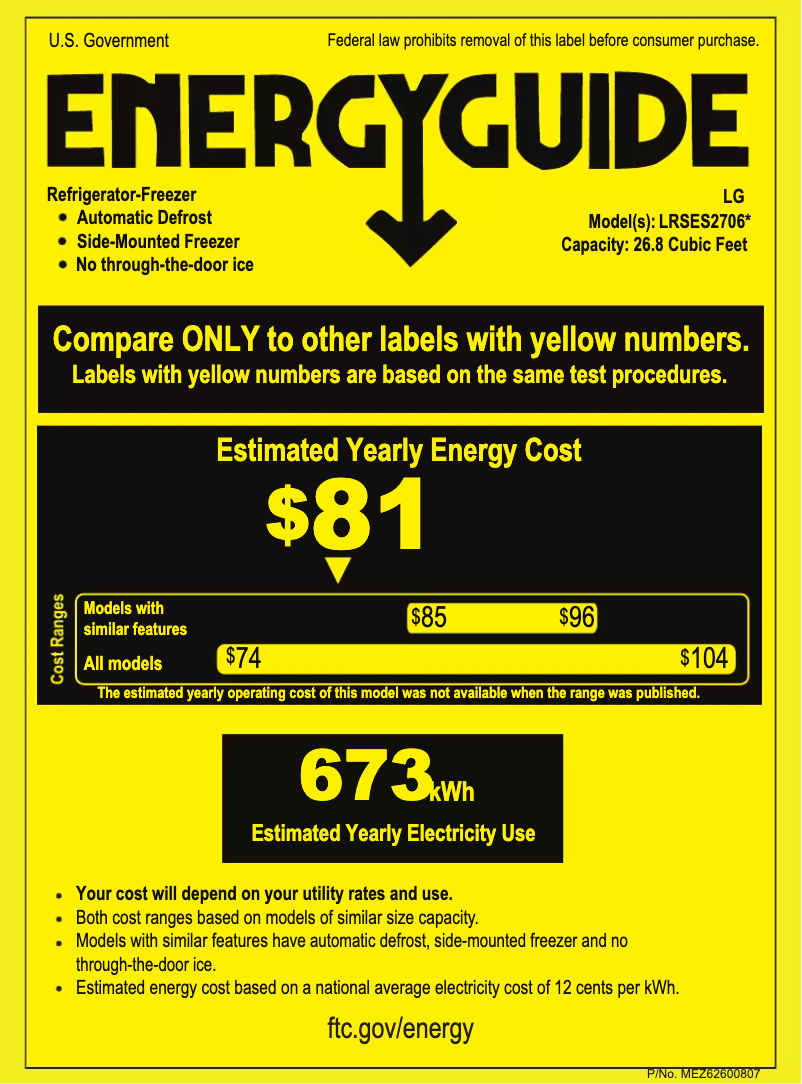 U.S. Government

Federal law prohibits removal of this label before consumer purchase.

ENERGYGUIDE

Refrigerator-Freezer
• Automatic Defrost
• Side-Mounted Freezer
• No through-the-door ice

LG
Model(s): LRSES2706*
Capacity: 26.8 Cubic Feet

Compare ONLY to other labels with yellow numbers.
Labels with yellow numbers are based on the same test procedures.

Estimated Yearly Energy Cost

$81

Cost Ranges

Models with similar features $85 $96

All models $74 $104

The estimated yearly operating cost of this model was not available when the range was published.

673 kWh

Estimated Yearly Electricity Use

• Your cost will depend on your utility rates and use.
• Both cost ranges based on models of similar size capacity.
• Models with similar features have automatic defrost, side-mounted freezer and no through-the-door ice.
• Estimated energy cost based on a national average electricity cost of 12 cents per kWh.

ftc.gov/energy

P/No. MEZ62600807